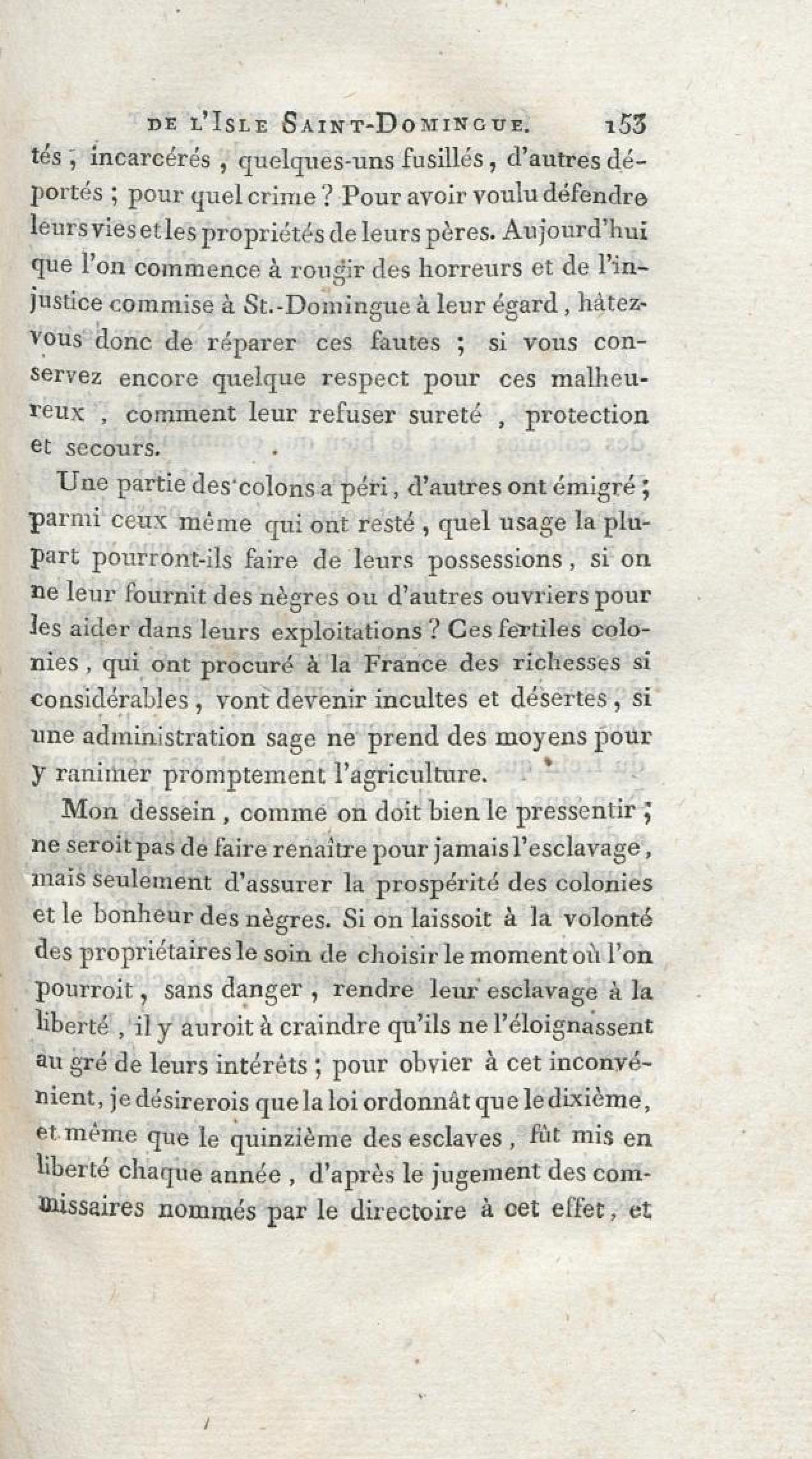 DE L'ISLE SAINT-DOMINGUE. 153

tés, incarcérés, quelques-uns fusillés, d'autres déportés; pour quel crime? Pour avoir voulu défendre leurs vies et les propriétés de leurs pères. Aujourd'hui que l'on commence à rougir des horreurs et de l'injustice commise à St.-Domingue à leur égard, hâtez-vous donc de réparer ces fautes; si vous conservez encore quelque respect pour ces malheureux, comment leur refuser sureté, protection et secours.

Une partie des colons a péri, d'autres ont émigré; parmi ceux même qui ont resté, quel usage la plupart pourront-ils faire de leurs possessions, si on ne leur fournit des nègres ou d'autres ouvriers pour les aider dans leurs exploitations? Ces fertiles colonies, qui ont procuré à la France des richesses si considérables, vont devenir incultes et désertes, si une administration sage ne prend des moyens pour y ranimer promptement l'agriculture.

Mon dessein, comme on doit bien le pressentir, ne seroit pas de faire renaître pour jamais l'esclavage, mais seulement d'assurer la prospérité des colonies et le bonheur des nègres. Si on laissoit à la volonté des propriétaires le soin de choisir le moment où l'on pourroit, sans danger, rendre leur esclavage à la liberté, il y auroit à craindre qu'ils ne l'éloignassent au gré de leurs intérêts; pour obvier à cet inconvénient, je désirerois que la loi ordonnât que le dixième, et même que le quinzième des esclaves, fût mis en liberté chaque année, d'après le jugement des commissaires nommés par le directoire à cet effet, et